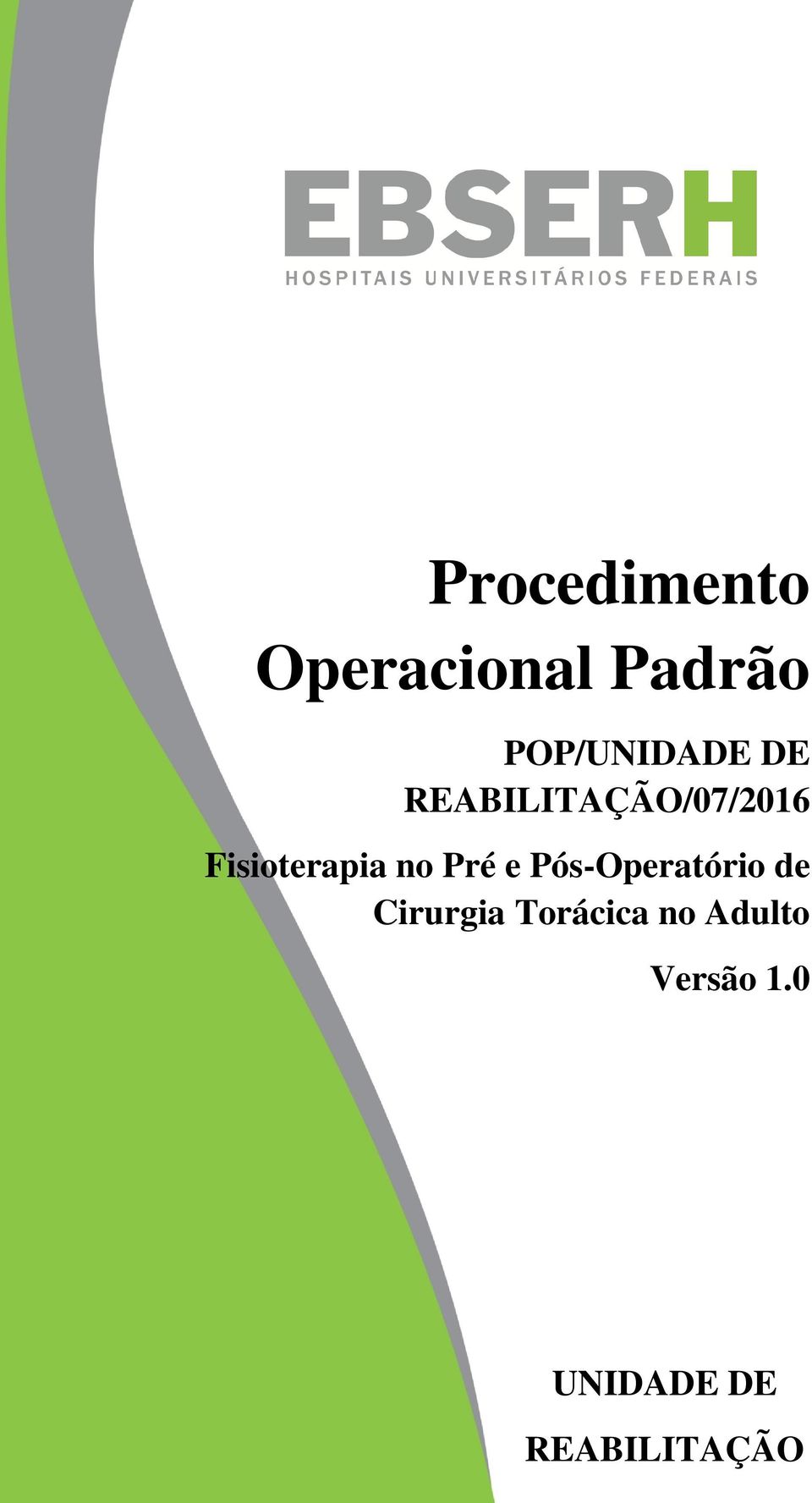 EBSERH
HOSPITAIS UNIVERSITÁRIOS FEDERAIS

Procedimento Operacional Padrão

POP/UNIDADE DE REABILITAÇÃO/07/2016

Fisioterapia no Pré e Pós-Operatório de Cirurgia Torácica no Adulto

Versão 1.0

UNIDADE DE REABILITAÇÃO